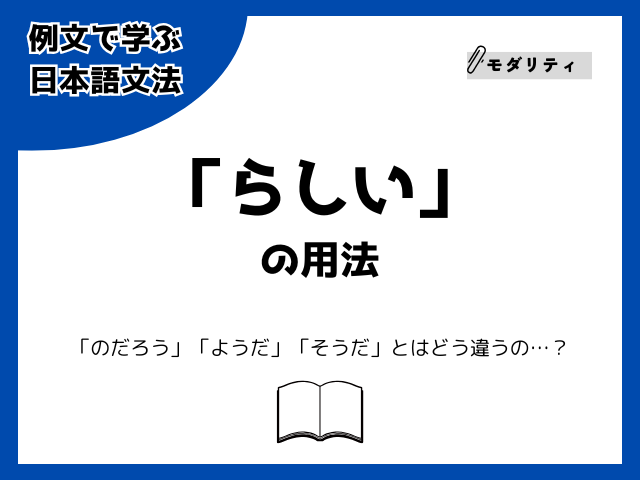 例文で学ぶ
日本語文法

モダリティ

「らしい」
の用法

「のだろう」「ようだ」「そうだ」とはどう違うの…？